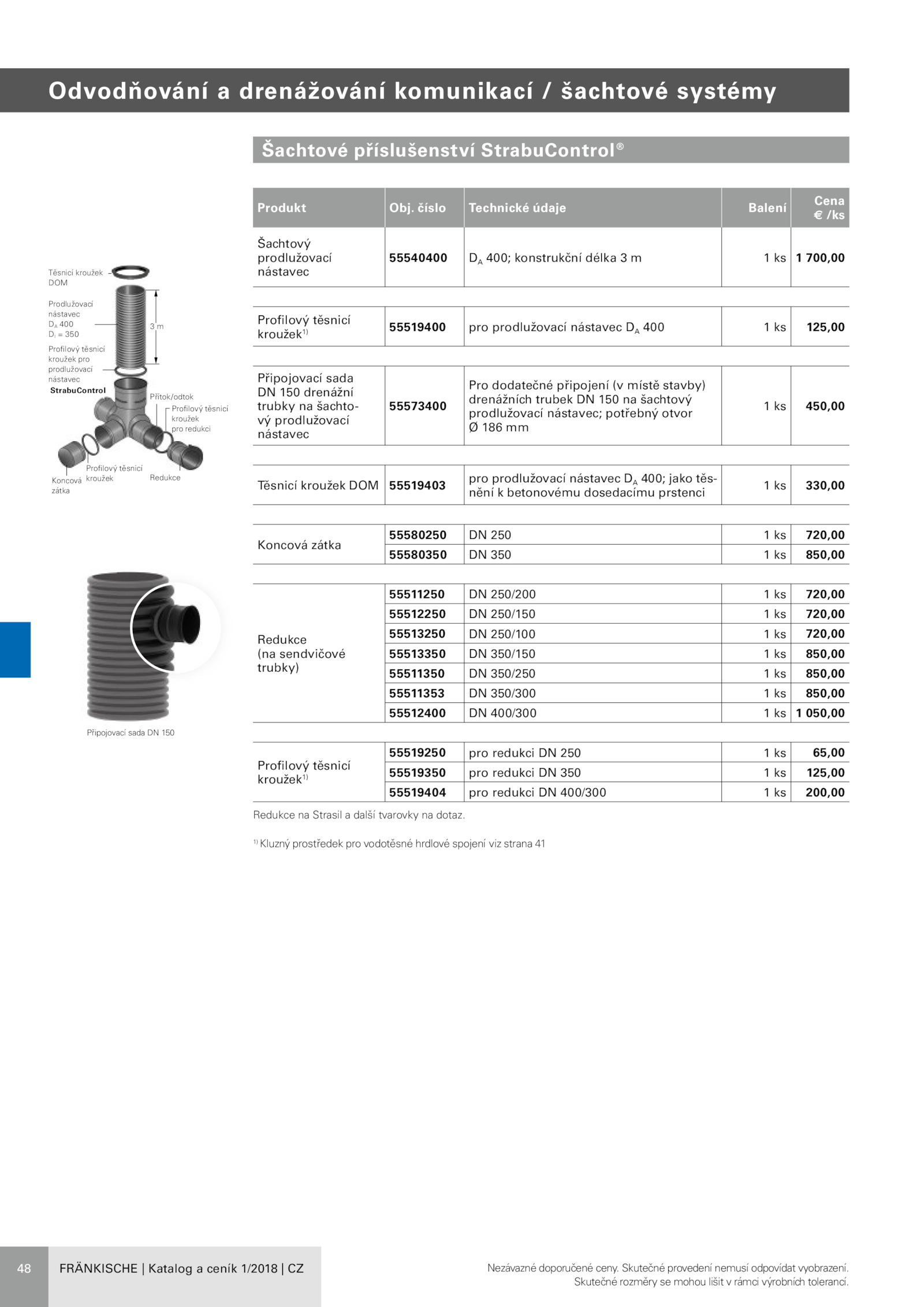 Odvodňování a drenážování komunikací / šachtové systémy

Šachtové příslušenství StrabuControl®

Těsnicí kroužek DOM

Prodlužovací nástavec $D_A$ 400 $D_i$ = 350

3 m

Profilový těsnicí kroužek pro prodlužovací nástavec

StrabuControl

Přítok/odtok

Profilový těsnicí kroužek pro redukci

Profilový těsnicí kroužek

Koncová zátka

Redukce

Připojovací sada DN 150

| Produkt | Obj. číslo | Technické údaje | Balení | Cena € /ks |
|---|---|---|---|---|
| Šachtový prodlužovací nástavec | 55540400 | $D_A$ 400; konstrukční délka 3 m | 1 ks | 1 700,00 |
| Profilový těsnicí kroužek$^{1)}$ | 55519400 | pro prodlužovací nástavec $D_A$ 400 | 1 ks | 125,00 |
| Připojovací sada DN 150 drenážní trubky na šachtový prodlužovací nástavec | 55573400 | Pro dodatečné připojení (v místě stavby) drenážních trubek DN 150 na šachtový prodlužovací nástavec; potřebný otvor Ø 186 mm | 1 ks | 450,00 |
| Těsnicí kroužek DOM | 55519403 | pro prodlužovací nástavec $D_A$ 400; jako těsnění k betonovému dosedacímu prstenci | 1 ks | 330,00 |
| Koncová zátka | 55580250 | DN 250 | 1 ks | 720,00 |
| | 55580350 | DN 350 | 1 ks | 850,00 |
| Redukce (na sendvičové trubky) | 55511250 | DN 250/200 | 1 ks | 720,00 |
| | 55512250 | DN 250/150 | 1 ks | 720,00 |
| | 55513250 | DN 250/100 | 1 ks | 720,00 |
| | 55513350 | DN 350/150 | 1 ks | 850,00 |
| | 55511350 | DN 350/250 | 1 ks | 850,00 |
| | 55511353 | DN 350/300 | 1 ks | 850,00 |
| | 55512400 | DN 400/300 | 1 ks | 1 050,00 |
| Profilový těsnicí kroužek$^{1)}$ | 55519250 | pro redukci DN 250 | 1 ks | 65,00 |
| | 55519350 | pro redukci DN 350 | 1 ks | 125,00 |
| | 55519404 | pro redukci DN 400/300 | 1 ks | 200,00 |

Redukce na Strasil a další tvarovky na dotaz.

$^{1)}$ Kluzný prostředek pro vodotěsné hrdlové spojení viz strana 41

48 FRÄNKISCHE | Katalog a ceník 1/2018 | CZ

Nezávazné doporučené ceny. Skutečné provedení nemusí odpovídat vyobrazení. Skutečné rozměry se mohou lišit v rámci výrobních tolerancí.